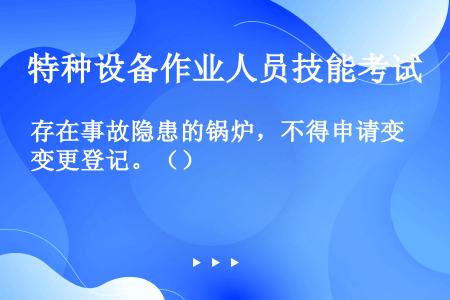 特种设备作业人员技能考试

存在事故隐患的锅炉，不得申请变变更登记。（）

▶ ▶ ▶